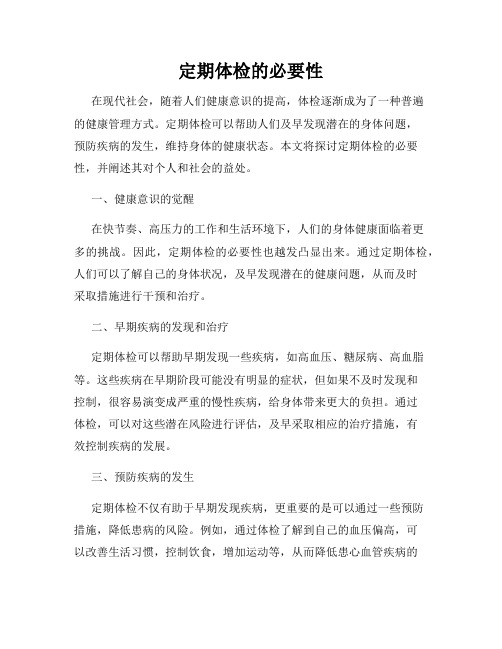 定期体检的必要性

在现代社会，随着人们健康意识的提高，体检逐渐成为了一种普遍的健康管理方式。定期体检可以帮助人们及早发现潜在的身体问题，预防疾病的发生，维持身体的健康状态。本文将探讨定期体检的必要性，并阐述其对个人和社会的益处。

一、健康意识的觉醒

在快节奏、高压力的工作和生活环境下，人们的身体健康面临着更多的挑战。因此，定期体检的必要性也越发凸显出来。通过定期体检，人们可以了解自己的身体状况，及早发现潜在的健康问题，从而及时采取措施进行干预和治疗。

二、早期疾病的发现和治疗

定期体检可以帮助早期发现一些疾病，如高血压、糖尿病、高血脂等。这些疾病在早期阶段可能没有明显的症状，但如果不及时发现和控制，很容易演变成严重的慢性疾病，给身体带来更大的负担。通过体检，可以对这些潜在风险进行评估，及早采取相应的治疗措施，有效控制疾病的发展。

三、预防疾病的发生

定期体检不仅有助于早期发现疾病，更重要的是可以通过一些预防措施，降低患病的风险。例如，通过体检了解到自己的血压偏高，可以改善生活习惯，控制饮食，增加运动等，从而降低患心血管疾病的